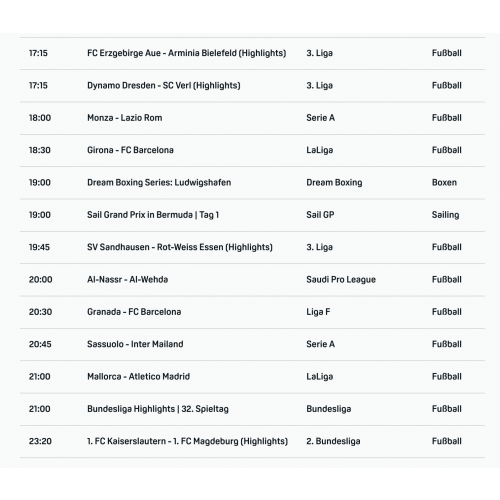 | | | | |
|---|---|---|---|
| 17:15 | FC Erzgebirge Aue - Arminia Bielefeld (Highlights) | 3. Liga | Fußball |
| 17:15 | Dynamo Dresden - SC Verl (Highlights) | 3. Liga | Fußball |
| 18:00 | Monza - Lazio Rom | Serie A | Fußball |
| 18:30 | Girona - FC Barcelona | LaLiga | Fußball |
| 19:00 | Dream Boxing Series: Ludwigshafen | Dream Boxing | Boxen |
| 19:00 | Sail Grand Prix in Bermuda \| Tag 1 | Sail GP | Sailing |
| 19:45 | SV Sandhausen - Rot-Weiss Essen (Highlights) | 3. Liga | Fußball |
| 20:00 | Al-Nassr - Al-Wehda | Saudi Pro League | Fußball |
| 20:30 | Granada - FC Barcelona | Liga F | Fußball |
| 20:45 | Sassuolo - Inter Mailand | Serie A | Fußball |
| 21:00 | Mallorca - Atletico Madrid | LaLiga | Fußball |
| 21:00 | Bundesliga Highlights \| 32. Spieltag | Bundesliga | Fußball |
| 23:20 | 1. FC Kaiserslautern - 1. FC Magdeburg (Highlights) | 2. Bundesliga | Fußball |